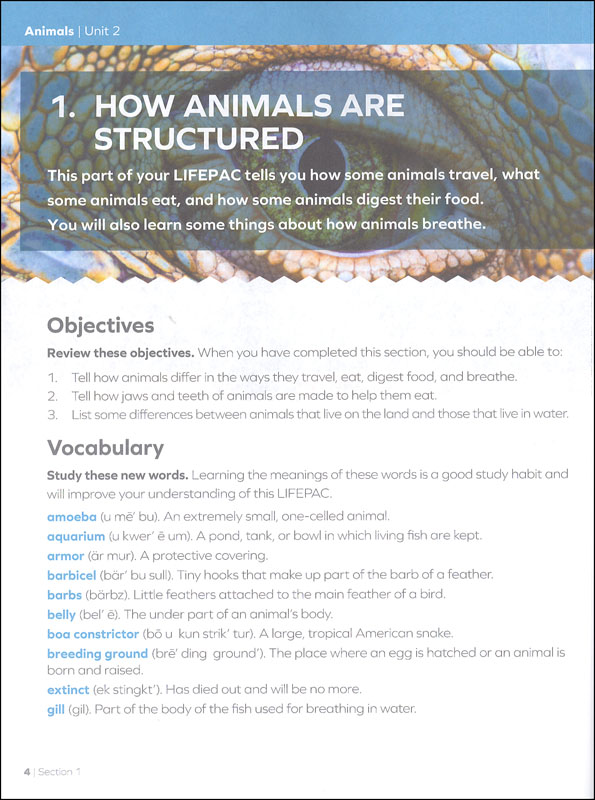 Animals | Unit 2

1. HOW ANIMALS ARE STRUCTURED

This part of your LIFEPAC tells you how some animals travel, what some animals eat, and how some animals digest their food. You will also learn some things about how animals breathe.

Objectives

Review these objectives. When you have completed this section, you should be able to:

1. Tell how animals differ in the ways they travel, eat, digest food, and breathe.
2. Tell how jaws and teeth of animals are made to help them eat.
3. List some differences between animals that live on the land and those that live in water.

Vocabulary

Study these new words. Learning the meanings of these words is a good study habit and will improve your understanding of this LIFEPAC.

amoeba (u mē' bu). An extremely small, one-celled animal.
aquarium (u kwer' ē um). A pond, tank, or bowl in which living fish are kept.
armor (är mur). A protective covering.
barbicel (bär' bu sull). Tiny hooks that make up part of the barb of a feather.
barbs (bärbz). Little feathers attached to the main feather of a bird.
belly (bel' ē). The under part of an animal's body.
boa constrictor (bō u kun strik' tur). A large, tropical American snake.
breeding ground (brē' ding ground'). The place where an egg is hatched or an animal is born and raised.
extinct (ek stingkt'). Has died out and will be no more.
gill (gil). Part of the body of the fish used for breathing in water.

4 | Section 1